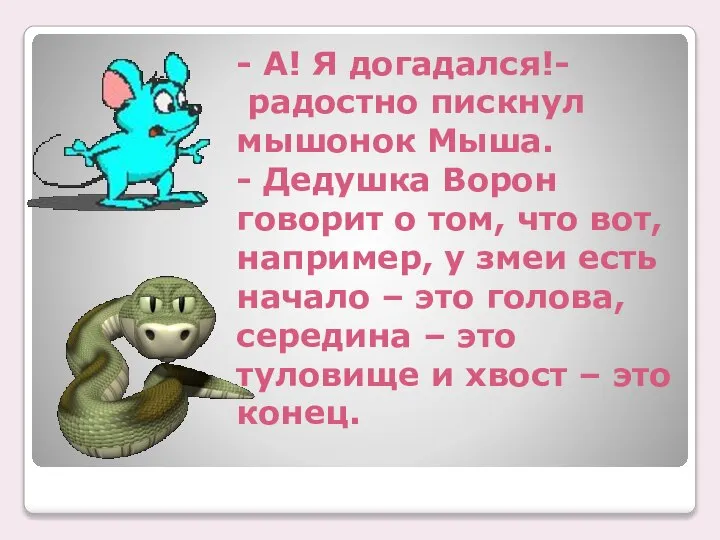 - А! Я догадался!- радостно пискнул мышонок Мыша.
- Дедушка Ворон говорит о том, что вот, например, у змеи есть начало – это голова, середина – это туловище и хвост – это конец.